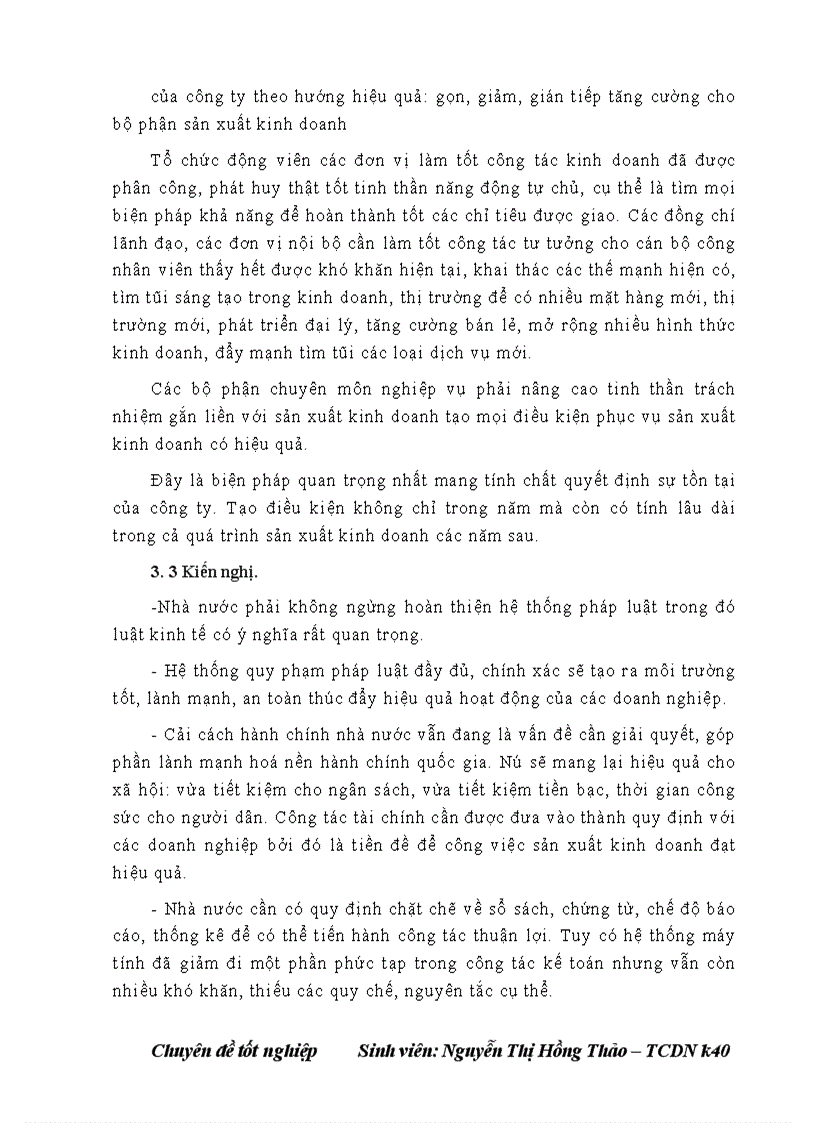 của công ty theo hướng hiệu quả: gọn, giảm, gián tiếp tăng cường cho bộ phận sản xuất kinh doanh

Tổ chức động viên các đơn vị làm tốt công tác kinh doanh đã được phân công, phát huy thật tốt tinh thần năng động tự chủ, cụ thể là tìm mọi biện pháp khả năng để hoàn thành tốt các chỉ tiêu được giao. Các đồng chí lãnh đạo, các đơn vị nội bộ cần làm tốt công tác tư tưởng cho cán bộ công nhân viên thấy hết được khó khăn hiện tại, khai thác các thế mạnh hiện có, tìm tũi sáng tạo trong kinh doanh, thị trường để có nhiều mặt hàng mới, thị trường mới, phát triển đại lý, tăng cường bán lẻ, mở rộng nhiều hình thức kinh doanh, đẩy mạnh tìm tũi các loại dịch vụ mới.

Các bộ phận chuyên môn nghiệp vụ phải nâng cao tinh thần trách nhiệm gắn liền với sản xuất kinh doanh tạo mọi điều kiện phục vụ sản xuất kinh doanh có hiệu quả.

Đây là biện pháp quan trọng nhất mang tính chất quyết định sự tồn tại của công ty. Tạo điều kiện không chỉ trong năm mà còn có tính lâu dài trong cả quá trình sản xuất kinh doanh các năm sau.

3. 3 Kiến nghị.

-Nhà nước phải không ngừng hoàn thiện hệ thống pháp luật trong đó luật kinh tế có ý nghĩa rất quan trọng.

- Hệ thống quy phạm pháp luật đầy đủ, chính xác sẽ tạo ra môi trường tốt, lành mạnh, an toàn thúc đẩy hiệu quả hoạt động của các doanh nghiệp.

- Cải cách hành chính nhà nước vẫn đang là vấn đề cần giải quyết, góp phần lành mạnh hoá nền hành chính quốc gia. Nú sẽ mang lại hiệu quả cho xã hội: vừa tiết kiệm cho ngân sách, vừa tiết kiệm tiền bạc, thời gian công sức cho người dân. Công tác tài chính cần được đưa vào thành quy định với các doanh nghiệp bởi đó là tiền đề để công việc sản xuất kinh doanh đạt hiệu quả.

- Nhà nước cần có quy định chặt chẽ về sổ sách, chứng từ, chế độ báo cáo, thống kê để có thể tiến hành công tác thuận lợi. Tuy có hệ thống máy tính đã giảm đi một phần phức tạp trong công tác kế toán nhưng vẫn còn nhiều khó khăn, thiếu các quy chế, nguyên tắc cụ thể.

Chuyên đề tốt nghiệp Sinh viên: Nguyễn Thị Hồng Thảo – TCDN k40